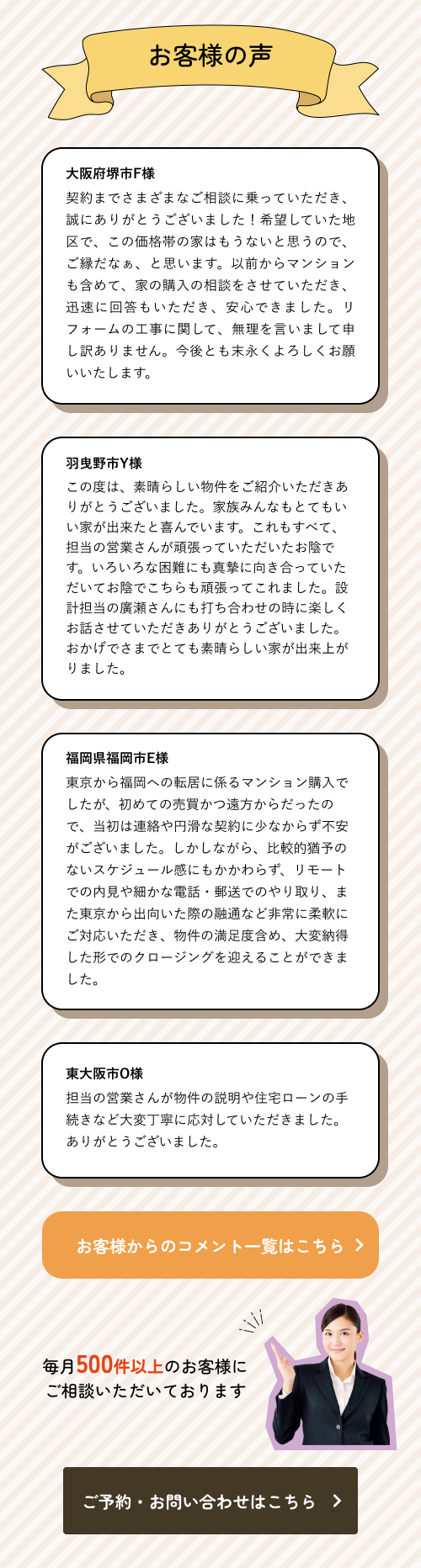 お客様の声

大阪府堺市F様

契約までさまざまなご相談に乗っていただき、誠にありがとうございました！希望していた地区で、この価格帯の家はもうないと思うので、ご縁だなぁ、と思います。以前からマンションも含めて、家の購入の相談をさせていただき、迅速に回答もいただき、安心できました。リフォームの工事に関して、無理を言いまして申し訳ありません。今後とも末永くよろしくお願いいたします。

羽曳野市Y様

この度は、素晴らしい物件をご紹介いただきありがとうございました。家族みんなもとてもいい家が出来たと喜んでいます。これもすべて、担当の営業さんが頑張っていただいたお陰です。いろいろな困難にも真摯に向き合っていただいてお陰でこちらも頑張ってこれました。設計担当の廣瀬さんにも打ち合わせの時に楽しくお話させていただきありがとうございました。おかげでさまでとても素晴らしい家が出来上がりました。

福岡県福岡市E様

東京から福岡への転居に係るマンション購入でしたが、初めての売買かつ遠方からだったので、当初は連絡や円滑な契約に少なからず不安がございました。しかしながら、比較的猶予のないスケジュール感にもかかわらず、リモートでの内見や細かな電話・郵送でのやり取り、また東京から出向いた際の融通など非常に柔軟にご対応いただき、物件の満足度含め、大変納得した形でのクロージングを迎えることができました。

東大阪市O様

担当の営業さんが物件の説明や住宅ローンの手続きなど大変丁寧に応対していただきました。ありがとうございました。

お客様からのコメント一覧はこちら

毎月500件以上のお客様にご相談いただいております

ご予約・お問い合わせはこちら